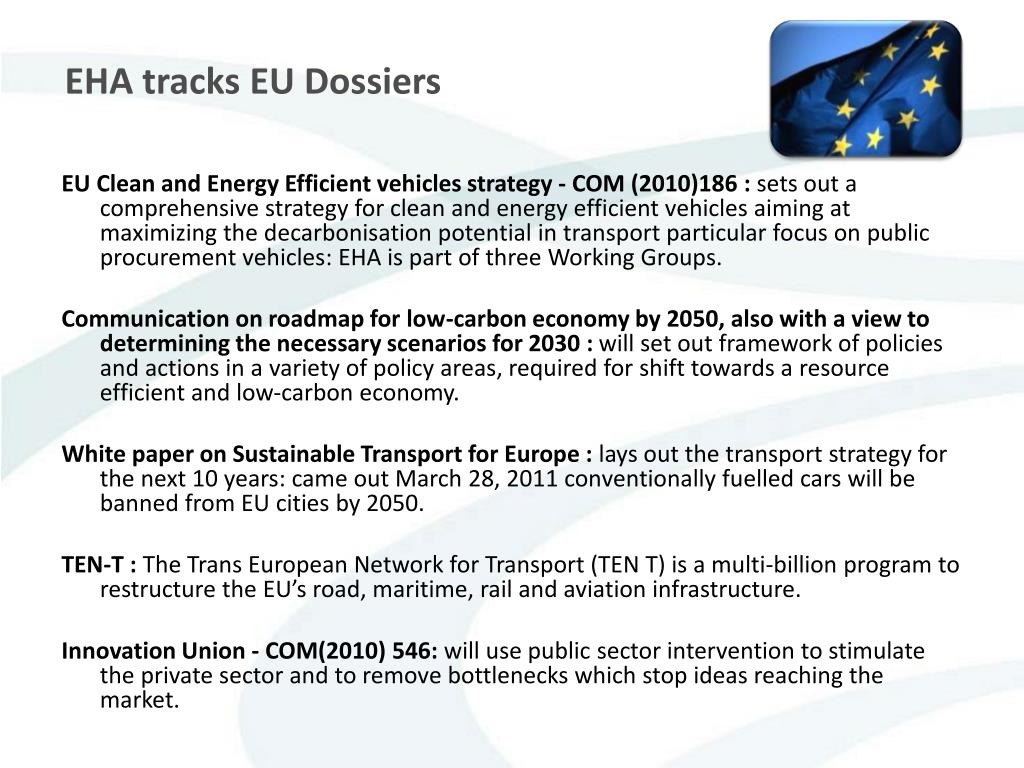 EHA tracks EU Dossiers

EU Clean and Energy Efficient vehicles strategy - COM (2010)186 : sets out a comprehensive strategy for clean and energy efficient vehicles aiming at maximizing the decarbonisation potential in transport particular focus on public procurement vehicles: EHA is part of three Working Groups.

Communication on roadmap for low-carbon economy by 2050, also with a view to determining the necessary scenarios for 2030 : will set out framework of policies and actions in a variety of policy areas, required for shift towards a resource efficient and low-carbon economy.

White paper on Sustainable Transport for Europe : lays out the transport strategy for the next 10 years: came out March 28, 2011 conventionally fuelled cars will be banned from EU cities by 2050.

TEN-T : The Trans European Network for Transport (TEN T) is a multi-billion program to restructure the EU's road, maritime, rail and aviation infrastructure.

Innovation Union - COM(2010) 546: will use public sector intervention to stimulate the private sector and to remove bottlenecks which stop ideas reaching the market.